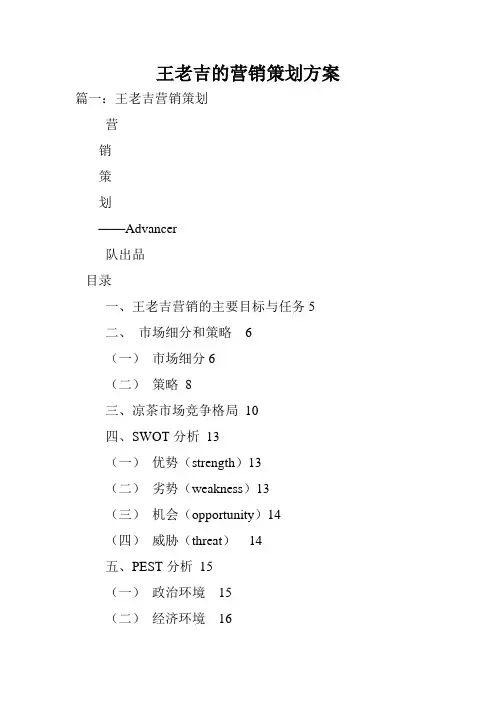 王老吉的营销策划方案

篇一：王老吉营销策划

营

销

策

划

——Advancer

队出品

目录

一、王老吉营销的主要目标与任务 5

二、 市场细分和策略 6

（一） 市场细分 6

（二） 策略 8

三、凉茶市场竞争格局 10

四、SWOT 分析 13

（一） 优势（strength）13

（二） 劣势（weakness）13

（三） 机会（opportunity）14

（四） 威胁（threat） 14

五、PEST 分析 15

（一） 政治环境 15

（二） 经济环境 16